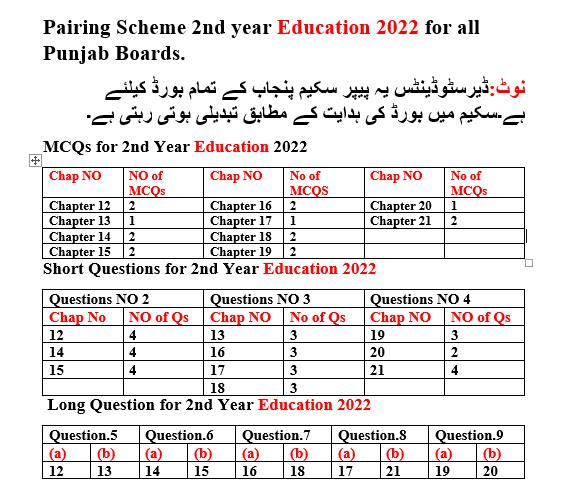 Pairing Scheme 2nd year Education 2022 for all Punjab Boards.

نوٹ:ڈیرسٹوڈینٹس یہ پیپر سکیم پنجاب کے تمام بورڈ کیلئے ہے۔سکیم میں بورڈ کی ہدایت کے مطابق تبدیلی ہوتی رہتی ہے۔

MCQs for 2nd Year Education 2022

| Chap NO | NO of MCQs | Chap NO | No of MCQS | Chap NO | No of MCQs |
|---|---|---|---|---|---|
| Chapter 12 | 2 | Chapter 16 | 2 | Chapter 20 | 1 |
| Chapter 13 | 1 | Chapter 17 | 1 | Chapter 21 | 2 |
| Chapter 14 | 2 | Chapter 18 | 2 | | |
| Chapter 15 | 2 | Chapter 19 | 2 | | |

Short Questions for 2nd Year Education 2022

| Questions NO 2 | | Questions NO 3 | | Questions NO 4 | |
|---|---|---|---|---|---|
| Chap No | NO of Qs | Chap NO | No of Qs | Chap NO | NO of Qs |
| 12 | 4 | 13 | 3 | 19 | 3 |
| 14 | 4 | 16 | 3 | 20 | 2 |
| 15 | 4 | 17 | 3 | 21 | 4 |
| | | 18 | 3 | | |

Long Question for 2nd Year Education 2022

| Question.5 | | Question.6 | | Question.7 | | Question.8 | | Question.9 | |
|---|---|---|---|---|---|---|---|---|---|
| (a) | (b) | (a) | (b) | (a) | (b) | (a) | (b) | (a) | (b) |
| 12 | 13 | 14 | 15 | 16 | 18 | 17 | 21 | 19 | 20 |